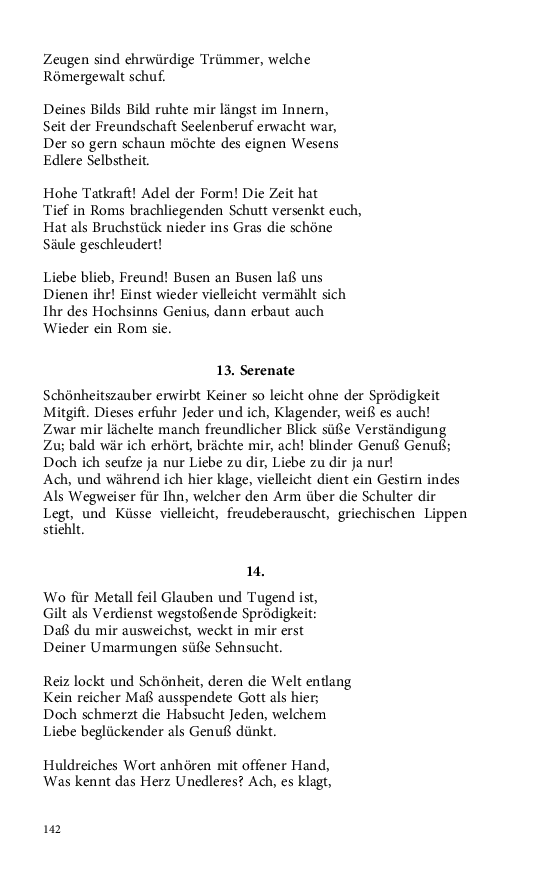 Zeugen sind ehrwürdige Trümmer, welche
Römergewalt schuf.

Deines Bilds Bild ruhte mir längst im Innern,
Seit der Freundschaft Seelenberuf erwacht war,
Der so gern schaun möchte des eignen Wesens
Edlere Selbstheit.

Hohe Tatkraft! Adel der Form! Die Zeit hat
Tief in Roms brachliegenden Schutt versenkt euch,
Hat als Bruchstück nieder ins Gras die schöne
Säule geschleudert!

Liebe blieb, Freund! Busen an Busen laß uns
Dienen ihr! Einst wieder vielleicht vermählt sich
Ihr des Hochsinns Genius, dann erbaut auch
Wieder ein Rom sie.

13. Serenate

Schönheitszauber erwirbt Keiner so leicht ohne der Sprödigkeit
Mitgift. Dieses erfuhr Jeder und ich, Klagender, weiß es auch!
Zwar mir lächelte manch freundlicher Blick süße Verständigung
Zu; bald wär ich erhört, brächte mir, ach! blinder Genuß Genuß;
Doch ich seufze ja nur Liebe zu dir, Liebe zu dir ja nur!
Ach, und während ich hier klage, vielleicht dient ein Gestirn indes
Als Wegweiser für Ihn, welcher den Arm über die Schulter dir
Legt, und Küsse vielleicht, freudeberauscht, griechischen Lippen stiehlt.

14.

Wo für Metall feil Glauben und Tugend ist,
Gilt als Verdienst wegstoßende Sprödigkeit:
Daß du mir ausweichst, weckt in mir erst
Deiner Umarmungen süße Sehnsucht.

Reiz lockt und Schönheit, deren die Welt entlang
Kein reicher Maß ausspendete Gott als hier;
Doch schmerzt die Habsucht Jeden, welchem
Liebe beglückender als Genuß dünkt.

Huldreiches Wort anhören mit offener Hand,
Was kennt das Herz Unedleres? Ach, es klagt,

142